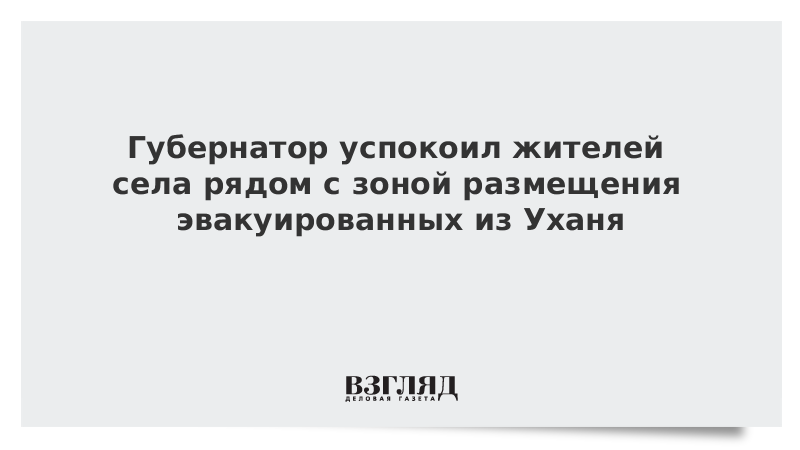 Губернатор успокоил жителей села рядом с зоной размещения эвакуированных из Уханя

ВЗГЛЯД
ДЕЛОВАЯ ГАЗЕТА